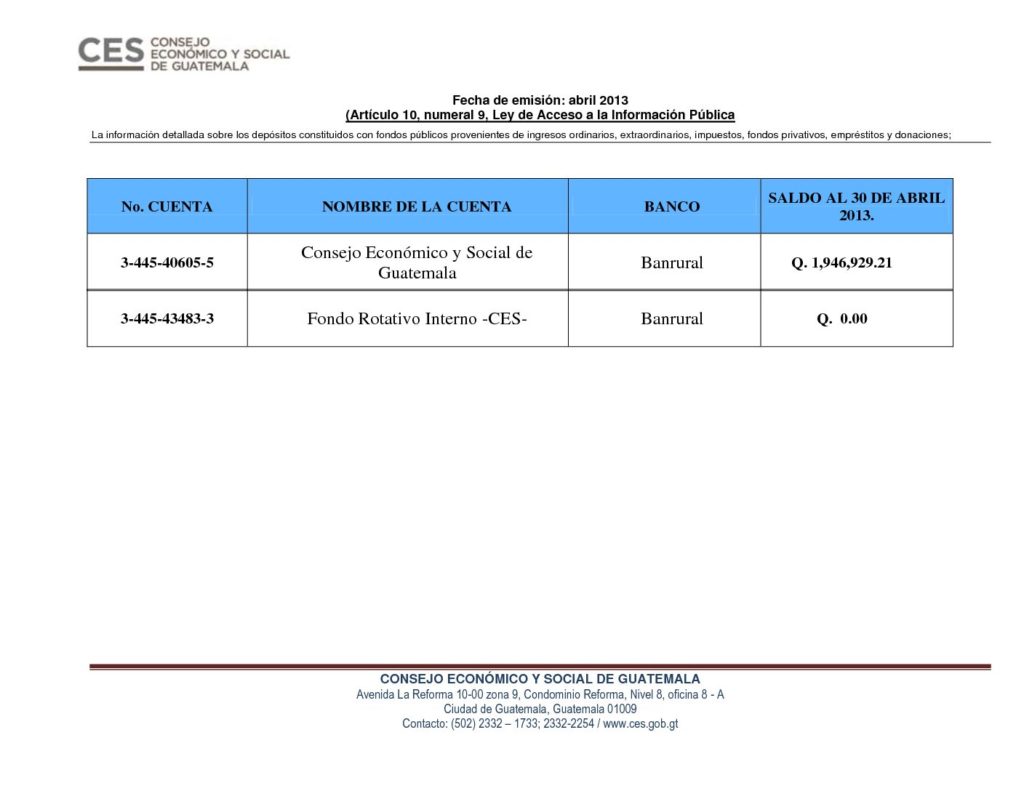 CES CONSEJO ECONÓMICO Y SOCIAL DE GUATEMALA

Fecha de emisión: abril 2013
(Artículo 10, numeral 9, Ley de Acceso a la Información Pública

La información detallada sobre los depósitos constituidos con fondos públicos provenientes de ingresos ordinarios, extraordinarios, impuestos, fondos privativos, empréstitos y donaciones;

| No. CUENTA | NOMBRE DE LA CUENTA | BANCO | SALDO AL 30 DE ABRIL 2013. |
|---|---|---|---|
| 3-445-40605-5 | Consejo Económico y Social de Guatemala | Banrural | Q. 1,946,929.21 |
| 3-445-43483-3 | Fondo Rotativo Interno -CES- | Banrural | Q. 0.00 |

CONSEJO ECONÓMICO Y SOCIAL DE GUATEMALA
Avenida La Reforma 10-00 zona 9, Condominio Reforma, Nivel 8, oficina 8 - A
Ciudad de Guatemala, Guatemala 01009
Contacto: (502) 2332 – 1733; 2332-2254 / www.ces.gob.gt